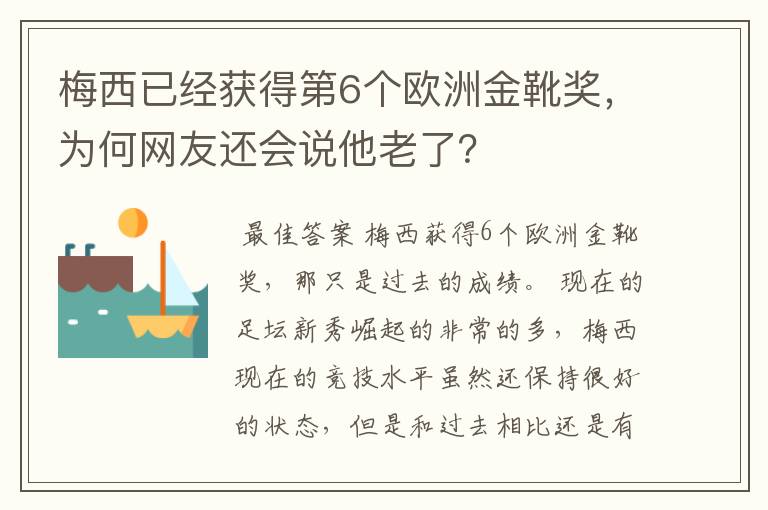 梅西已经获得第6个欧洲金靴奖，为何网友还会说他老了？

最佳答案 梅西获得6个欧洲金靴奖，那只是过去的成绩。现在的足坛新秀崛起的非常的多，梅西现在的竞技水平虽然还保持很好的状态，但是和过去相比还是有